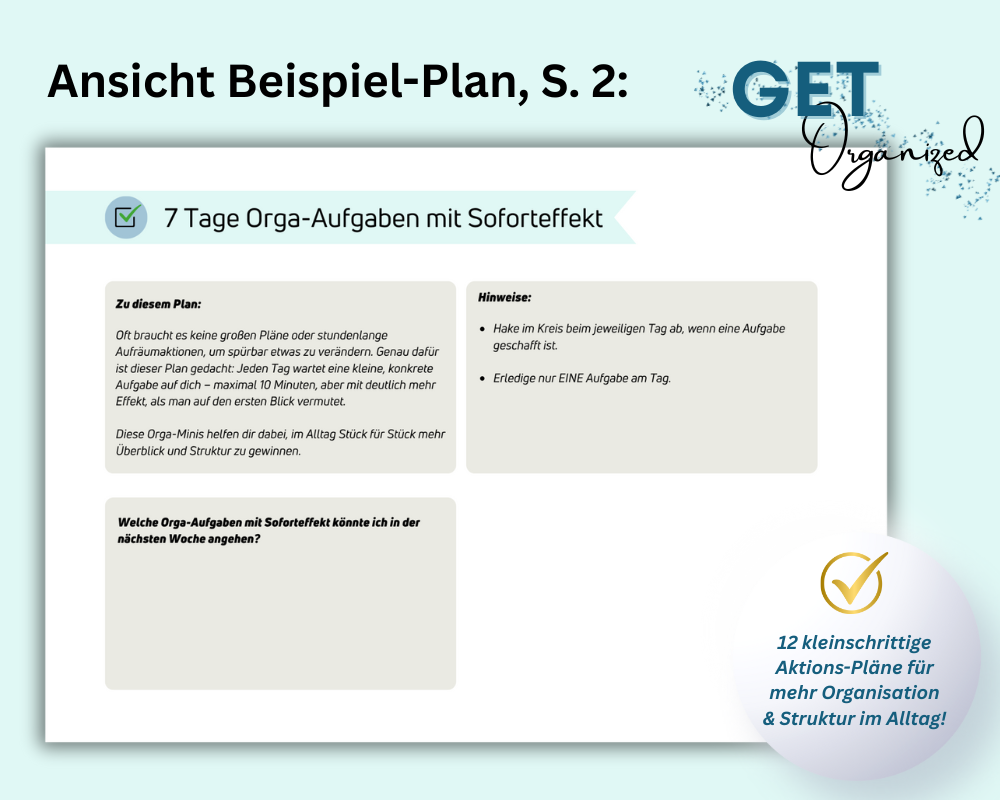 Ansicht Beispiel-Plan, S. 2:

GET
Organized

7 Tage Orga-Aufgaben mit Soforteffekt

Zu diesem Plan:

Oft braucht es keine großen Pläne oder stundenlange Aufräumaktionen, um spürbar etwas zu verändern. Genau dafür ist dieser Plan gedacht: Jeden Tag wartet eine kleine, konkrete Aufgabe auf dich – maximal 10 Minuten, aber mit deutlich mehr Effekt, als man auf den ersten Blick vermutet.

Diese Orga-Minis helfen dir dabei, im Alltag Stück für Stück mehr Überblick und Struktur zu gewinnen.

Hinweise:

• Hake im Kreis beim jeweiligen Tag ab, wenn eine Aufgabe geschafft ist.

• Erledige nur EINE Aufgabe am Tag.

Welche Orga-Aufgaben mit Soforteffekt könnte ich in der nächsten Woche angehen?

12 kleinschrittige Aktions-Pläne für mehr Organisation & Struktur im Alltag!